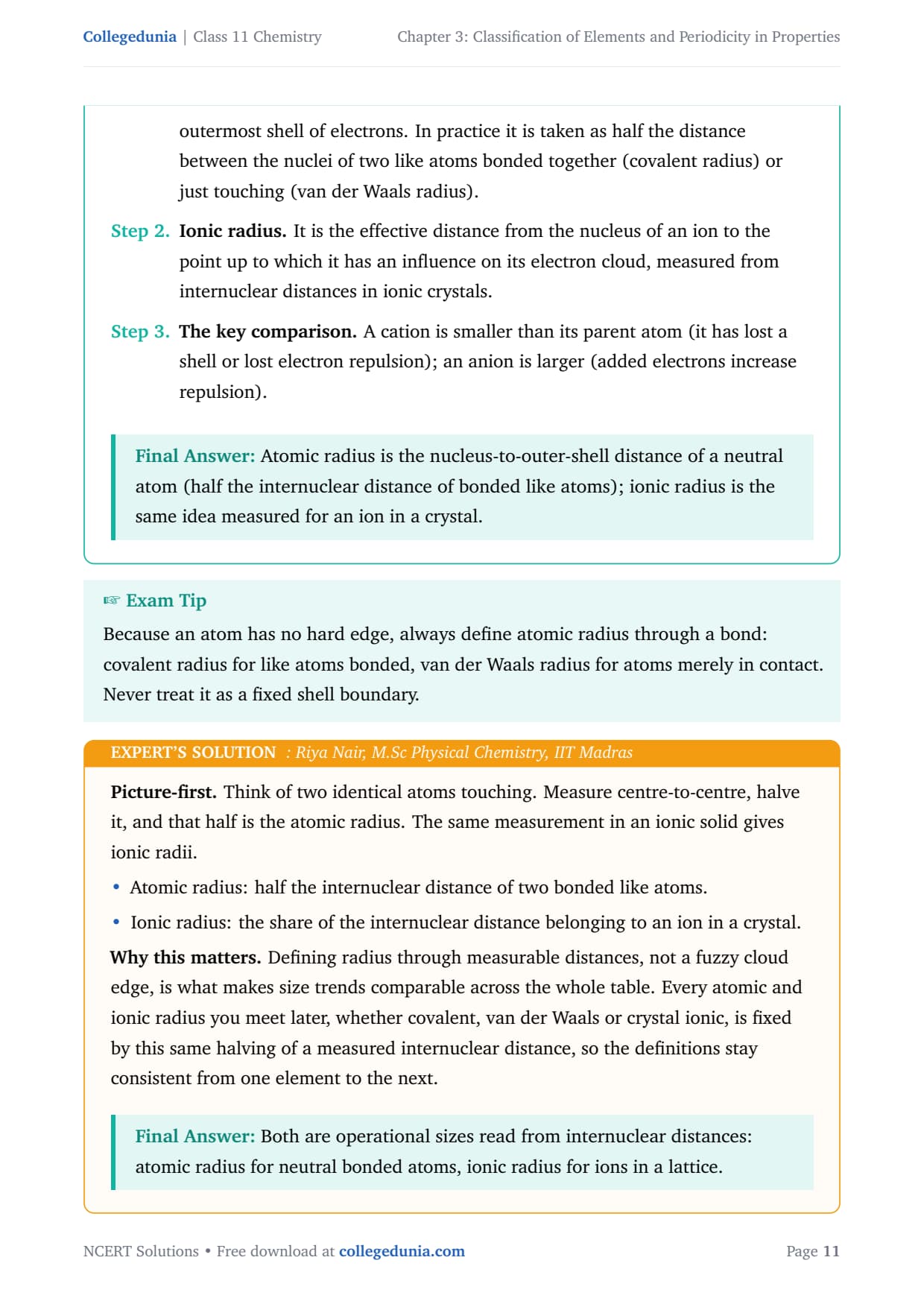 Collegedunia | Class 11 Chemistry Chapter 3: Classification of Elements and Periodicity in Properties

outermost shell of electrons. In practice it is taken as half the distance between the nuclei of two like atoms bonded together (covalent radius) or just touching (van der Waals radius).

Step 2. Ionic radius. It is the effective distance from the nucleus of an ion to the point up to which it has an influence on its electron cloud, measured from internuclear distances in ionic crystals.

Step 3. The key comparison. A cation is smaller than its parent atom (it has lost a shell or lost electron repulsion); an anion is larger (added electrons increase repulsion).

Final Answer: Atomic radius is the nucleus-to-outer-shell distance of a neutral atom (half the internuclear distance of bonded like atoms); ionic radius is the same idea measured for an ion in a crystal.

☞ Exam Tip
Because an atom has no hard edge, always define atomic radius through a bond: covalent radius for like atoms bonded, van der Waals radius for atoms merely in contact. Never treat it as a fixed shell boundary.

EXPERT'S SOLUTION : Riya Nair, M.Sc Physical Chemistry, IIT Madras

Picture-first. Think of two identical atoms touching. Measure centre-to-centre, halve it, and that half is the atomic radius. The same measurement in an ionic solid gives ionic radii.

• Atomic radius: half the internuclear distance of two bonded like atoms.
• Ionic radius: the share of the internuclear distance belonging to an ion in a crystal.

Why this matters. Defining radius through measurable distances, not a fuzzy cloud edge, is what makes size trends comparable across the whole table. Every atomic and ionic radius you meet later, whether covalent, van der Waals or crystal ionic, is fixed by this same halving of a measured internuclear distance, so the definitions stay consistent from one element to the next.

Final Answer: Both are operational sizes read from internuclear distances: atomic radius for neutral bonded atoms, ionic radius for ions in a lattice.

NCERT Solutions • Free download at collegedunia.com Page 11